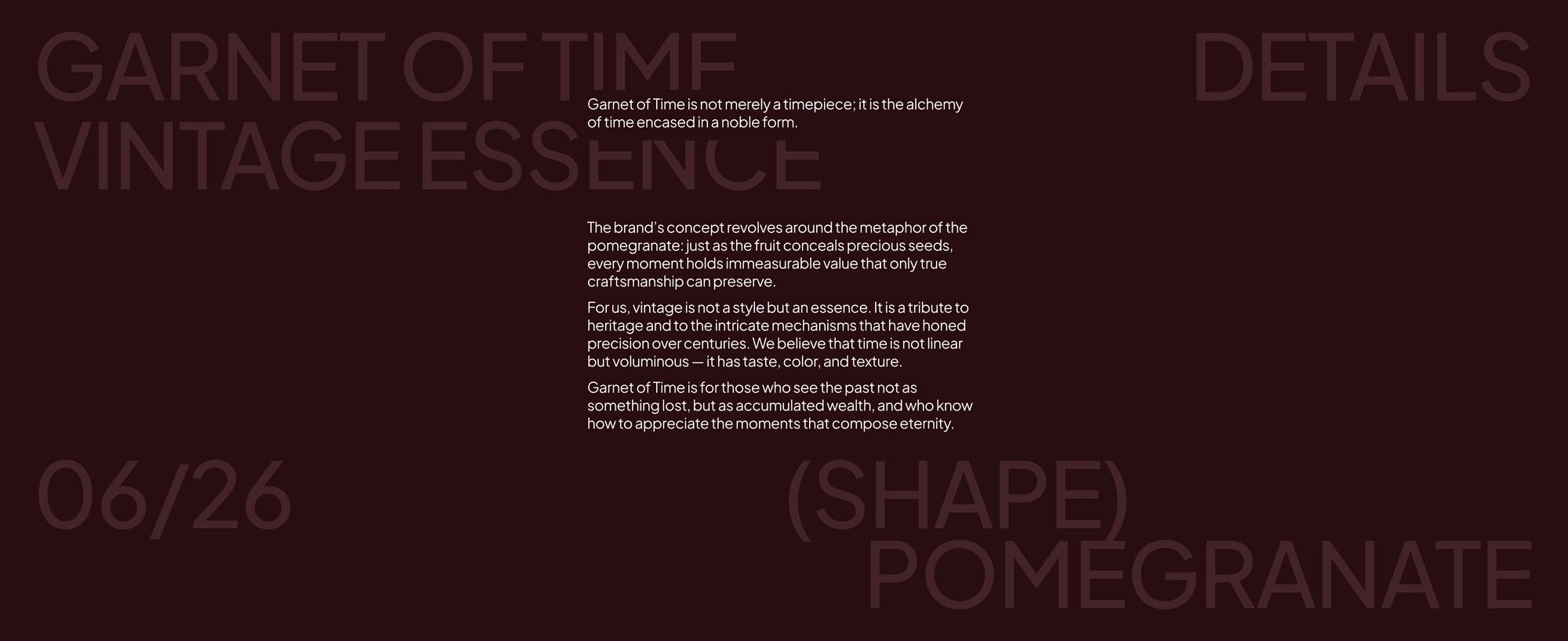 GARNET OF TIME
VINTAGE ESSENCE

DETAILS

Garnet of Time is not merely a timepiece; it is the alchemy of time encased in a noble form.

The brand's concept revolves around the metaphor of the pomegranate: just as the fruit conceals precious seeds, every moment holds immeasurable value that only true craftsmanship can preserve.

For us, vintage is not a style but an essence. It is a tribute to heritage and to the intricate mechanisms that have honed precision over centuries. We believe that time is not linear but voluminous — it has taste, color, and texture.

Garnet of Time is for those who see the past not as something lost, but as accumulated wealth, and who know how to appreciate the moments that compose eternity.

06/26

(SHAPE)
POMEGRANATE